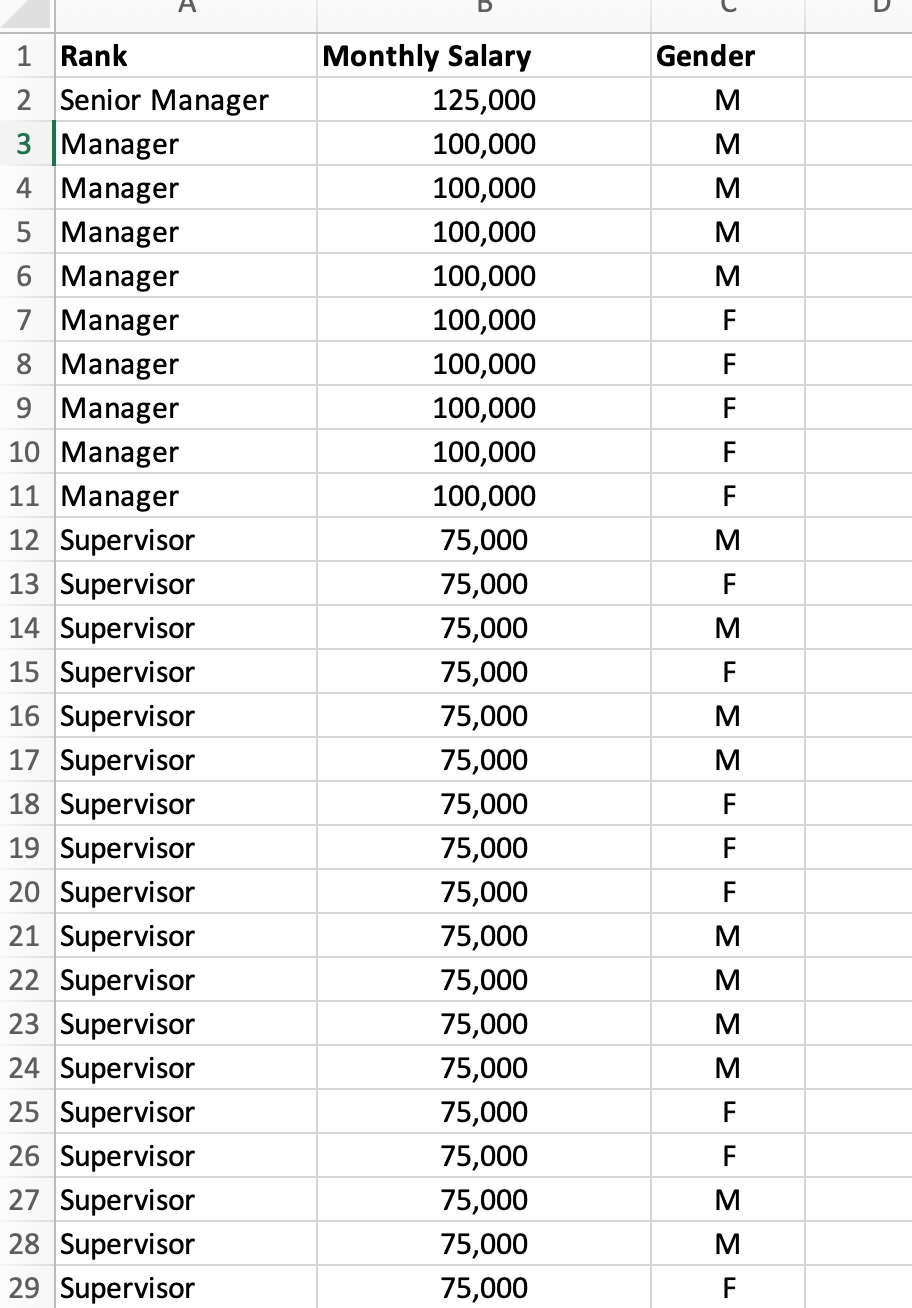 |  | A | B | C | D |
|---|---|---|---|---|
| 1 | Rank | Monthly Salary | Gender | |
| 2 | Senior Manager | 125,000 | M | |
| 3 | Manager | 100,000 | M | |
| 4 | Manager | 100,000 | M | |
| 5 | Manager | 100,000 | M | |
| 6 | Manager | 100,000 | M | |
| 7 | Manager | 100,000 | F | |
| 8 | Manager | 100,000 | F | |
| 9 | Manager | 100,000 | F | |
| 10 | Manager | 100,000 | F | |
| 11 | Manager | 100,000 | F | |
| 12 | Supervisor | 75,000 | M | |
| 13 | Supervisor | 75,000 | F | |
| 14 | Supervisor | 75,000 | M | |
| 15 | Supervisor | 75,000 | F | |
| 16 | Supervisor | 75,000 | M | |
| 17 | Supervisor | 75,000 | M | |
| 18 | Supervisor | 75,000 | F | |
| 19 | Supervisor | 75,000 | F | |
| 20 | Supervisor | 75,000 | F | |
| 21 | Supervisor | 75,000 | M | |
| 22 | Supervisor | 75,000 | M | |
| 23 | Supervisor | 75,000 | M | |
| 24 | Supervisor | 75,000 | M | |
| 25 | Supervisor | 75,000 | F | |
| 26 | Supervisor | 75,000 | F | |
| 27 | Supervisor | 75,000 | M | |
| 28 | Supervisor | 75,000 | M | |
| 29 | Supervisor | 75,000 | F | |